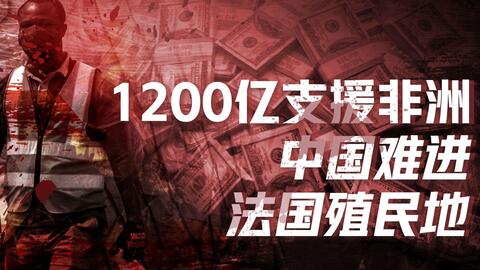 1200亿支援非洲
中国难进
法国殖民地